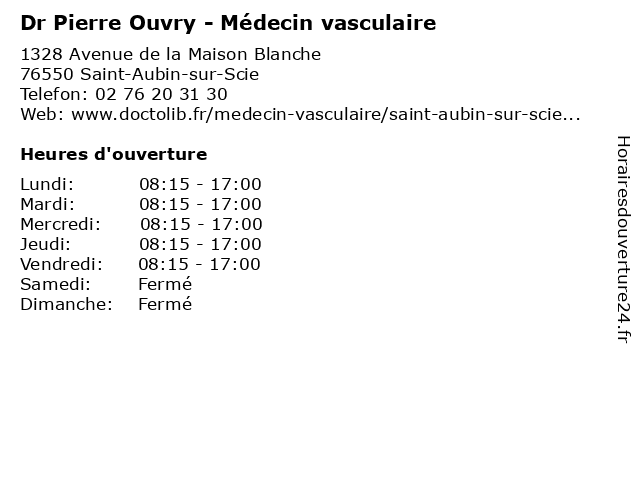 Dr Pierre Ouvry - Médecin vasculaire

1328 Avenue de la Maison Blanche
76550 Saint-Aubin-sur-Scie
Telefon: 02 76 20 31 30
Web: www.doctolib.fr/medecin-vasculaire/saint-aubin-sur-scie...

Heures d'ouverture

| | |
|---|---|
| Lundi: | 08:15 - 17:00 |
| Mardi: | 08:15 - 17:00 |
| Mercredi: | 08:15 - 17:00 |
| Jeudi: | 08:15 - 17:00 |
| Vendredi: | 08:15 - 17:00 |
| Samedi: | Fermé |
| Dimanche: | Fermé |

Horairesdouverture24.fr